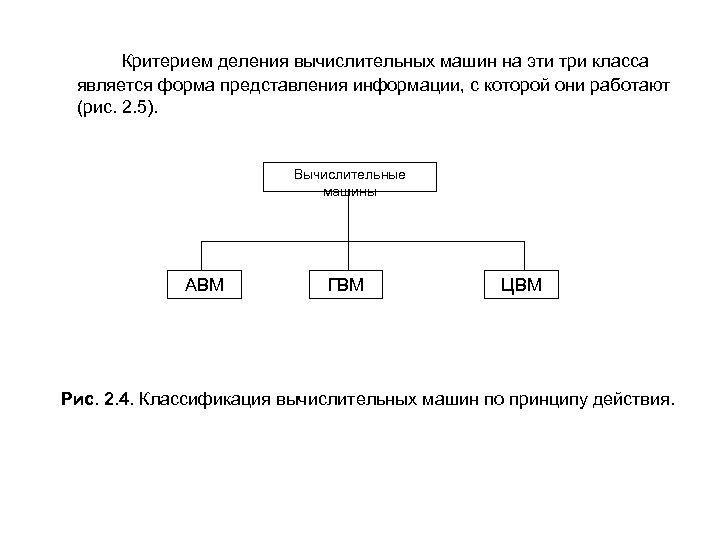 Критерием деления вычислительных машин на эти три класса является форма представления информации, с которой они работают (рис. 2.5).

Вычислительные машины

АВМ

ГВМ

ЦВМ

Рис. 2.4. Классификация вычислительных машин по принципу действия.